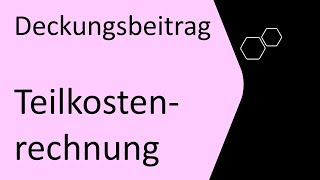 Deckungsbeitrag

Teilkostenrechnung